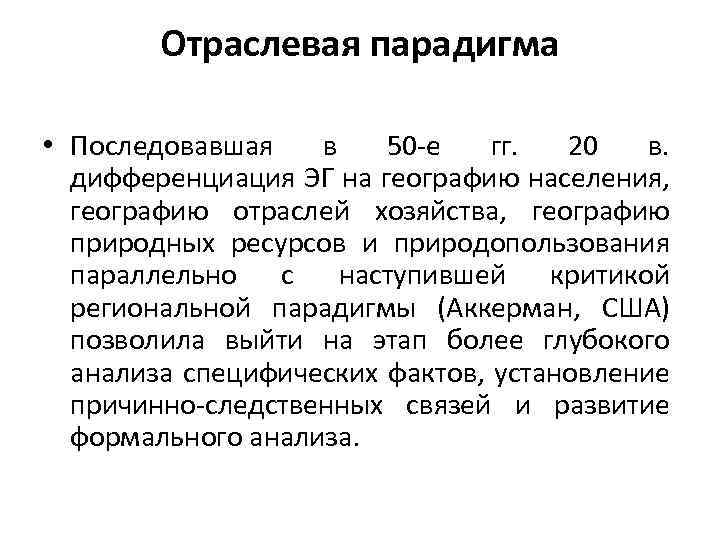 Отраслевая парадигма

• Последовавшая в 50-е гг. 20 в. дифференциация ЭГ на географию населения, географию отраслей хозяйства, географию природных ресурсов и природопользования параллельно с наступившей критикой региональной парадигмы (Аккерман, США) позволила выйти на этап более глубокого анализа специфических фактов, установление причинно-следственных связей и развитие формального анализа.